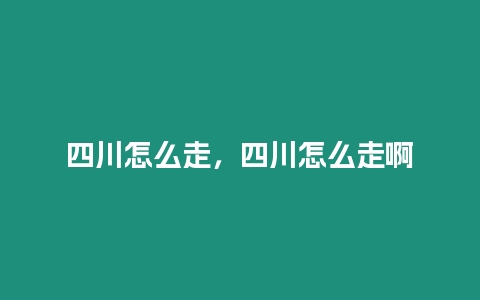 四川怎么走，四川怎么走啊